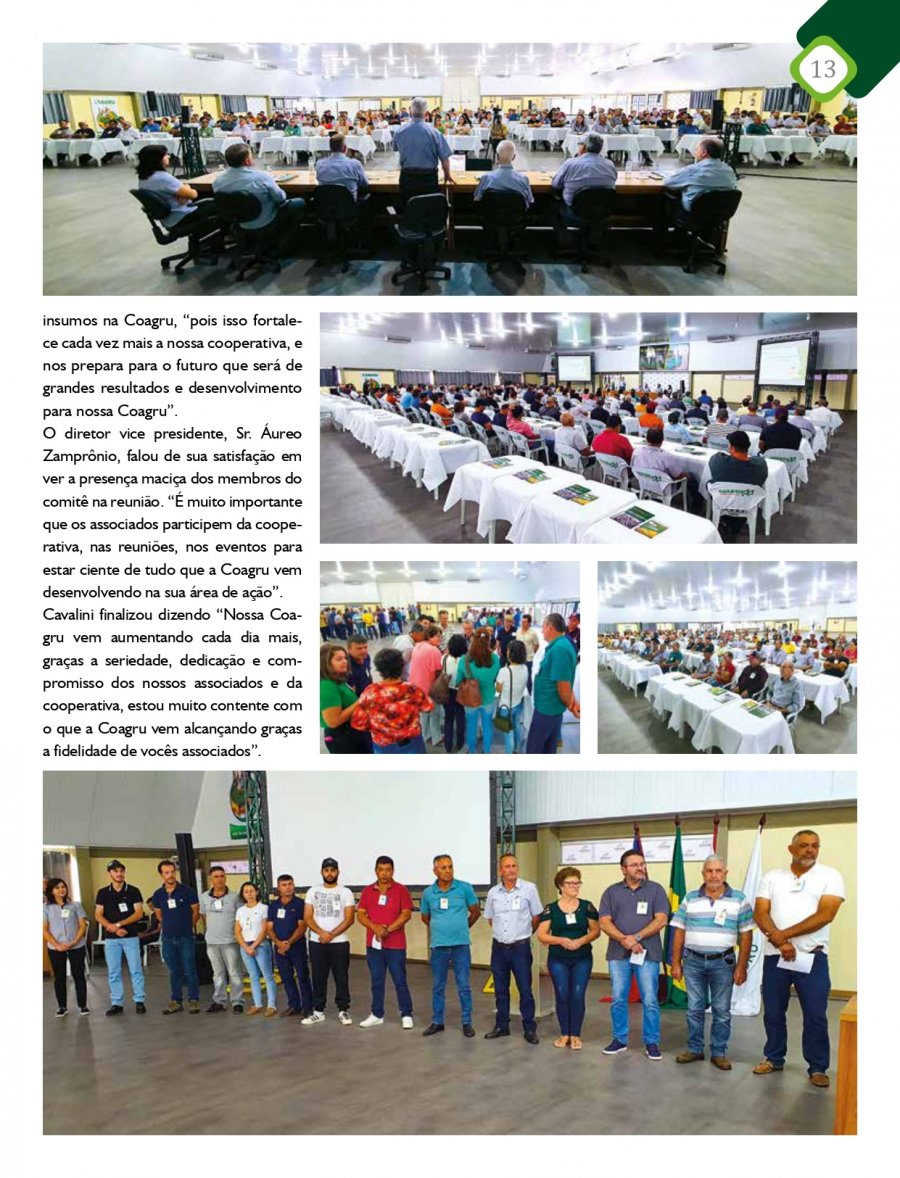 13

insumos na Coagru, “pois isso fortalece cada vez mais a nossa cooperativa, e nos prepara para o futuro que será de grandes resultados e desenvolvimento para nossa Coagru”.

O diretor vice presidente, Sr. Áureo Zamprônio, falou de sua satisfação em ver a presença maciça dos membros do comitê na reunião. “É muito importante que os associados participem da cooperativa, nas reuniões, nos eventos para estar ciente de tudo que a Coagru vem desenvolvendo na sua área de ação”.

Cavalini finalizou dizendo “Nossa Coagru vem aumentando cada dia mais, graças a seriedade, dedicação e compromisso dos nossos associados e da cooperativa, estou muito contente com o que a Coagru vem alcançando graças a fidelidade de vocês associados”.